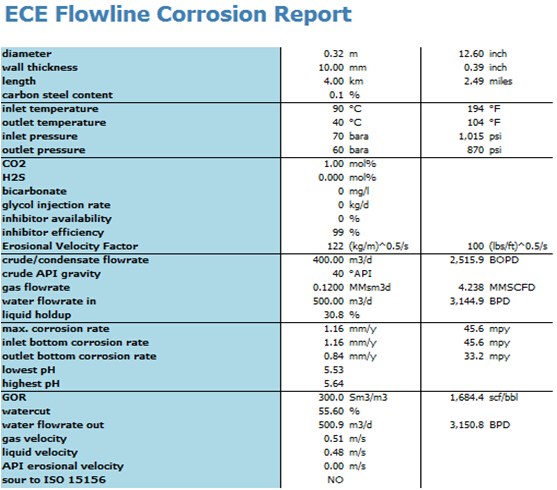 ECE Flowline Corrosion Report

| | | |
|---|---|---|
| diameter | 0.32 m | 12.60 inch |
| wall thickness | 10.00 mm | 0.39 inch |
| length | 4.00 km | 2.49 miles |
| carbon steel content | 0.1 % | |
| inlet temperature | 90 °C | 194 °F |
| outlet temperature | 40 °C | 104 °F |
| inlet pressure | 70 bara | 1,015 psi |
| outlet pressure | 60 bara | 870 psi |
| CO2 | 1.00 mol% | |
| H2S | 0.000 mol% | |
| bicarbonate | 0 mg/l | |
| glycol injection rate | 0 kg/d | |
| inhibitor availability | 0 % | |
| inhibitor efficiency | 99 % | |
| Erosional Velocity Factor | 122 (kg/m)^0.5/s | 100 (lbs/ft)^0.5/s |
| crude/condensate flowrate | 400.00 m3/d | 2,515.9 BOPD |
| crude API gravity | 40 °API | |
| gas flowrate | 0.1200 MMsm3d | 4.238 MMSCFD |
| water flowrate in | 500.00 m3/d | 3,144.9 BPD |
| liquid holdup | 30.8 % | |
| max. corrosion rate | 1.16 mm/y | 45.6 mpy |
| inlet bottom corrosion rate | 1.16 mm/y | 45.6 mpy |
| outlet bottom corrosion rate | 0.84 mm/y | 33.2 mpy |
| lowest pH | 5.53 | |
| highest pH | 5.64 | |
| GOR | 300.0 Sm3/m3 | 1,684.4 scf/bbl |
| watercut | 55.60 % | |
| water flowrate out | 500.9 m3/d | 3,150.8 BPD |
| gas velocity | 0.51 m/s | |
| liquid velocity | 0.48 m/s | |
| API erosional velocity | 0.00 m/s | |
| sour to ISO 15156 | NO | |